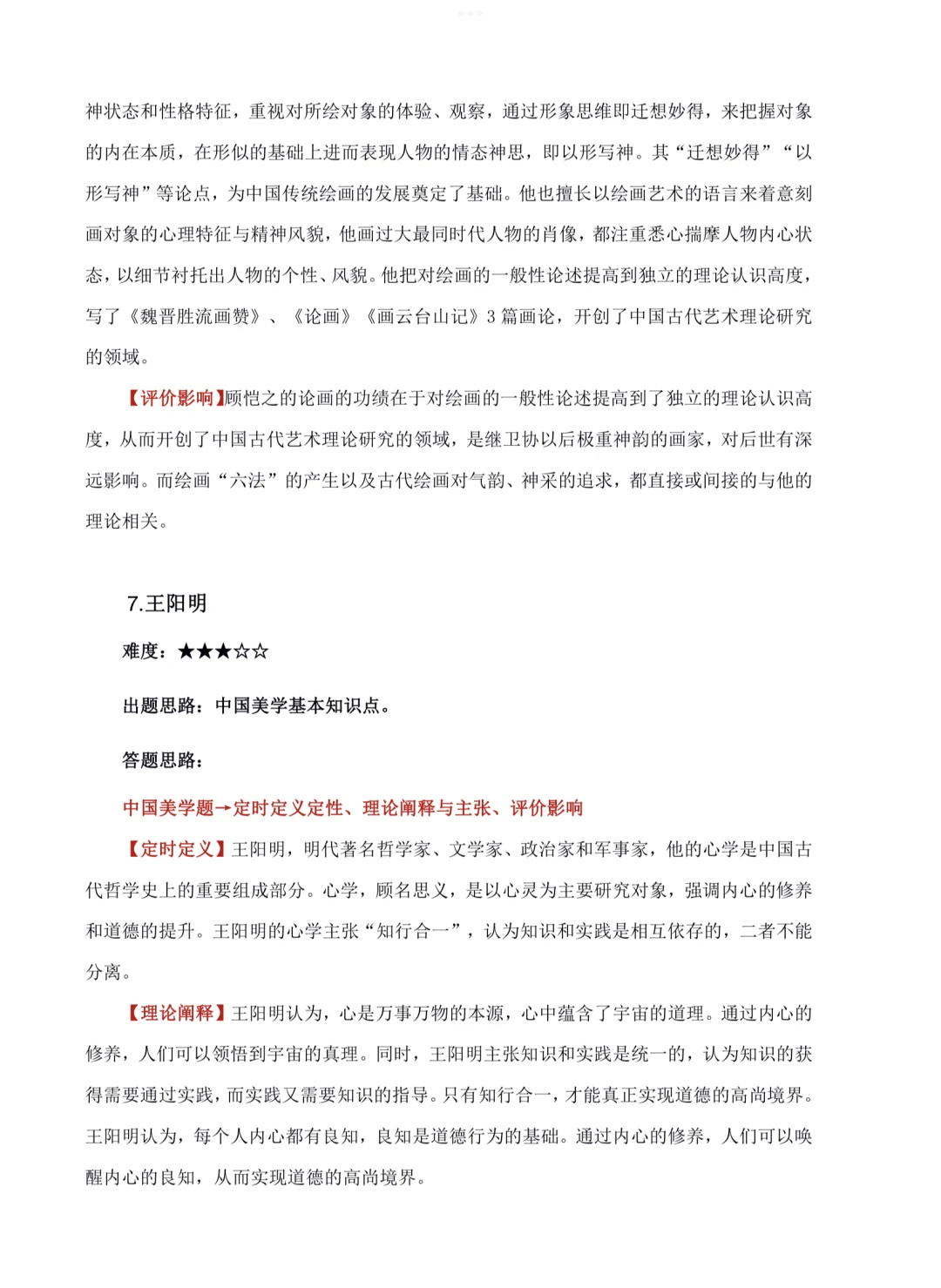 神状态和性格特征，重视对所绘对象的体验、观察，通过形象思维即迁想妙得，来把握对象的内在本质，在形似的基础上进而表现人物的情态神思，即以形写神。其“迁想妙得”“以形写神”等论点，为中国传统绘画的发展奠定了基础。他也擅长以绘画艺术的语言来着意刻画对象的心理特征与精神风貌，他画过大最同时代人物的肖像，都注重悉心揣摩人物内心状态，以细节衬托出人物的个性、风貌。他把对绘画的一般性论述提高到独立的理论认识高度，写了《魏晋胜流画赞》、《论画》《画云台山记》3 篇画论，开创了中国古代艺术理论研究的领域。

【评价影响】顾恺之的论画的功绩在于对绘画的一般性论述提高到了独立的理论认识高度，从而开创了中国古代艺术理论研究的领域，是继卫协以后极重神韵的画家，对后世有深远影响。而绘画“六法”的产生以及古代绘画对气韵、神采的追求，都直接或间接的与他的理论相关。

7.王阳明

难度：★★★☆☆

出题思路：中国美学基本知识点。

答题思路：

中国美学题→定时定义定性、理论阐释与主张、评价影响

【定时定义】王阳明，明代著名哲学家、文学家、政治家和军事家，他的心学是中国古代哲学史上的重要组成部分。心学，顾名思义，是以心灵为主要研究对象，强调内心的修养和道德的提升。王阳明的心学主张“知行合一”，认为知识和实践是相互依存的，二者不能分离。

【理论阐释】王阳明认为，心是万事万物的本源，心中蕴含了宇宙的道理。通过内心的修养，人们可以领悟到宇宙的真理。同时，王阳明主张知识和实践是统一的，认为知识的获得需要通过实践，而实践又需要知识的指导。只有知行合一，才能真正实现道德的高尚境界。王阳明认为，每个人内心都有良知，良知是道德行为的基础。通过内心的修养，人们可以唤醒内心的良知，从而实现道德的高尚境界。